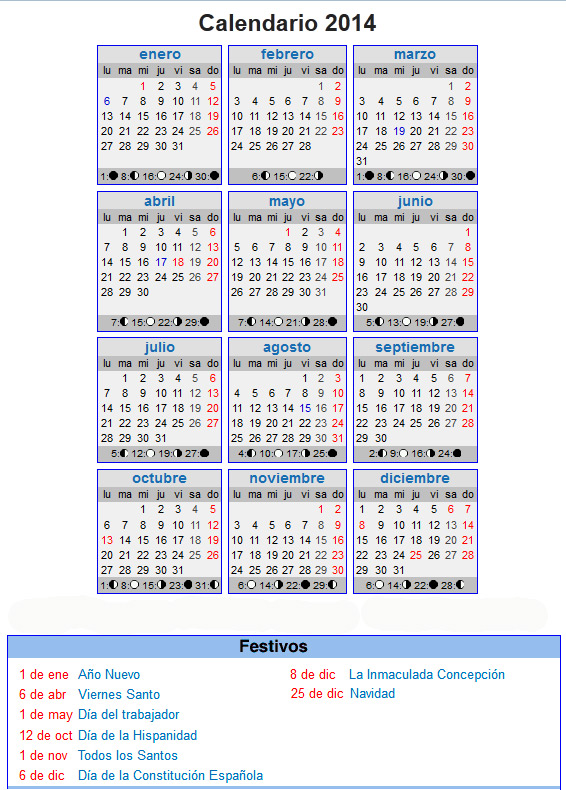 Calendario 2014

enero

| lu | ma | mi | ju | vi | sa | do |
|---|---|---|---|---|---|---|
| | | 1 | 2 | 3 | 4 | 5 |
| 6 | 7 | 8 | 9 | 10 | 11 | 12 |
| 13 | 14 | 15 | 16 | 17 | 18 | 19 |
| 20 | 21 | 22 | 23 | 24 | 25 | 26 |
| 27 | 28 | 29 | 30 | 31 | | |

1: 8: 16: 24: 30:

febrero

| lu | ma | mi | ju | vi | sa | do |
|---|---|---|---|---|---|---|
| | | | | | 1 | 2 |
| 3 | 4 | 5 | 6 | 7 | 8 | 9 |
| 10 | 11 | 12 | 13 | 14 | 15 | 16 |
| 17 | 18 | 19 | 20 | 21 | 22 | 23 |
| 24 | 25 | 26 | 27 | 28 | | |

6: 15: 22:

marzo

| lu | ma | mi | ju | vi | sa | do |
|---|---|---|---|---|---|---|
| | | | | | 1 | 2 |
| 3 | 4 | 5 | 6 | 7 | 8 | 9 |
| 10 | 11 | 12 | 13 | 14 | 15 | 16 |
| 17 | 18 | 19 | 20 | 21 | 22 | 23 |
| 24 | 25 | 26 | 27 | 28 | 29 | 30 |
| 31 | | | | | | |

1: 8: 16: 24: 30:

abril

| lu | ma | mi | ju | vi | sa | do |
|---|---|---|---|---|---|---|
| | 1 | 2 | 3 | 4 | 5 | 6 |
| 7 | 8 | 9 | 10 | 11 | 12 | 13 |
| 14 | 15 | 16 | 17 | 18 | 19 | 20 |
| 21 | 22 | 23 | 24 | 25 | 26 | 27 |
| 28 | 29 | 30 | | | | |

7: 15: 22: 29:

mayo

| lu | ma | mi | ju | vi | sa | do |
|---|---|---|---|---|---|---|
| | | | 1 | 2 | 3 | 4 |
| 5 | 6 | 7 | 8 | 9 | 10 | 11 |
| 12 | 13 | 14 | 15 | 16 | 17 | 18 |
| 19 | 20 | 21 | 22 | 23 | 24 | 25 |
| 26 | 27 | 28 | 29 | 30 | 31 | |

7: 14: 21: 28:

junio

| lu | ma | mi | ju | vi | sa | do |
|---|---|---|---|---|---|---|
| | | | | | | 1 |
| 2 | 3 | 4 | 5 | 6 | 7 | 8 |
| 9 | 10 | 11 | 12 | 13 | 14 | 15 |
| 16 | 17 | 18 | 19 | 20 | 21 | 22 |
| 23 | 24 | 25 | 26 | 27 | 28 | 29 |
| 30 | | | | | | |

5: 13: 19: 27:

julio

| lu | ma | mi | ju | vi | sa | do |
|---|---|---|---|---|---|---|
| | 1 | 2 | 3 | 4 | 5 | 6 |
| 7 | 8 | 9 | 10 | 11 | 12 | 13 |
| 14 | 15 | 16 | 17 | 18 | 19 | 20 |
| 21 | 22 | 23 | 24 | 25 | 26 | 27 |
| 28 | 29 | 30 | 31 | | | |

5: 12: 19: 27:

agosto

| lu | ma | mi | ju | vi | sa | do |
|---|---|---|---|---|---|---|
| | | | | 1 | 2 | 3 |
| 4 | 5 | 6 | 7 | 8 | 9 | 10 |
| 11 | 12 | 13 | 14 | 15 | 16 | 17 |
| 18 | 19 | 20 | 21 | 22 | 23 | 24 |
| 25 | 26 | 27 | 28 | 29 | 30 | 31 |

4: 10: 17: 25:

septiembre

| lu | ma | mi | ju | vi | sa | do |
|---|---|---|---|---|---|---|
| 1 | 2 | 3 | 4 | 5 | 6 | 7 |
| 8 | 9 | 10 | 11 | 12 | 13 | 14 |
| 15 | 16 | 17 | 18 | 19 | 20 | 21 |
| 22 | 23 | 24 | 25 | 26 | 27 | 28 |
| 29 | 30 | | | | | |

2: 9: 16: 24:

octubre

| lu | ma | mi | ju | vi | sa | do |
|---|---|---|---|---|---|---|
| | | 1 | 2 | 3 | 4 | 5 |
| 6 | 7 | 8 | 9 | 10 | 11 | 12 |
| 13 | 14 | 15 | 16 | 17 | 18 | 19 |
| 20 | 21 | 22 | 23 | 24 | 25 | 26 |
| 27 | 28 | 29 | 30 | 31 | | |

1: 8: 15: 23: 31:

noviembre

| lu | ma | mi | ju | vi | sa | do |
|---|---|---|---|---|---|---|
| | | | | | 1 | 2 |
| 3 | 4 | 5 | 6 | 7 | 8 | 9 |
| 10 | 11 | 12 | 13 | 14 | 15 | 16 |
| 17 | 18 | 19 | 20 | 21 | 22 | 23 |
| 24 | 25 | 26 | 27 | 28 | 29 | 30 |

6: 14: 22: 29:

diciembre

| lu | ma | mi | ju | vi | sa | do |
|---|---|---|---|---|---|---|
| 1 | 2 | 3 | 4 | 5 | 6 | 7 |
| 8 | 9 | 10 | 11 | 12 | 13 | 14 |
| 15 | 16 | 17 | 18 | 19 | 20 | 21 |
| 22 | 23 | 24 | 25 | 26 | 27 | 28 |
| 29 | 30 | 31 | | | | |

6: 14: 22: 28:

Festivos

1 de ene Año Nuevo
6 de abr Viernes Santo
1 de may Día del trabajador
12 de oct Día de la Hispanidad
1 de nov Todos los Santos
6 de dic Día de la Constitución Española
8 de dic La Inmaculada Concepción
25 de dic Navidad